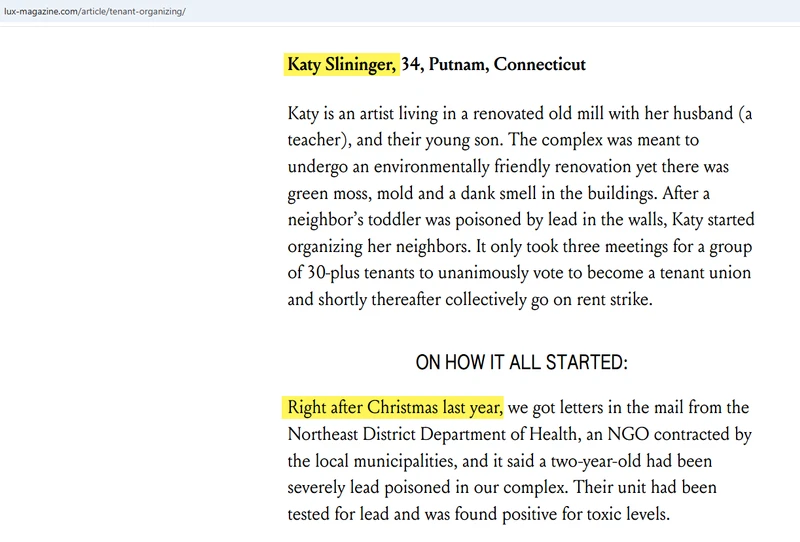 lux-magazine.com/article/tenant-organizing/

Katy Slininger, 34, Putnam, Connecticut

Katy is an artist living in a renovated old mill with her husband (a teacher), and their young son. The complex was meant to undergo an environmentally friendly renovation yet there was green moss, mold and a dank smell in the buildings. After a neighbor's toddler was poisoned by lead in the walls, Katy started organizing her neighbors. It only took three meetings for a group of 30-plus tenants to unanimously vote to become a tenant union and shortly thereafter collectively go on rent strike.

ON HOW IT ALL STARTED:

Right after Christmas last year, we got letters in the mail from the Northeast District Department of Health, an NGO contracted by the local municipalities, and it said a two-year-old had been severely lead poisoned in our complex. Their unit had been tested for lead and was found positive for toxic levels.